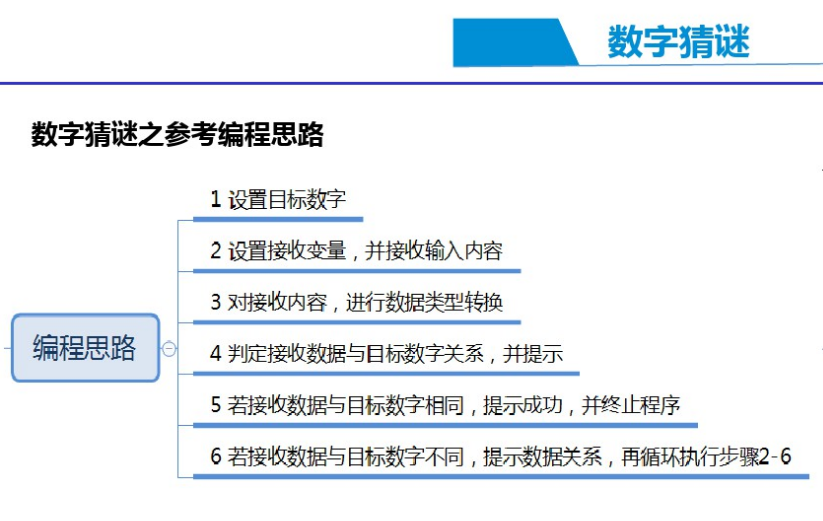 数字猜谜

数字猜谜之参考编程思路

编程思路

1 设置目标数字

2 设置接收变量，并接收输入内容

3 对接收内容，进行数据类型转换

4 判定接收数据与目标数字关系，并提示

5 若接收数据与目标数字相同，提示成功，并终止程序

6 若接收数据与目标数字不同，提示数据关系，再循环执行步骤2-6